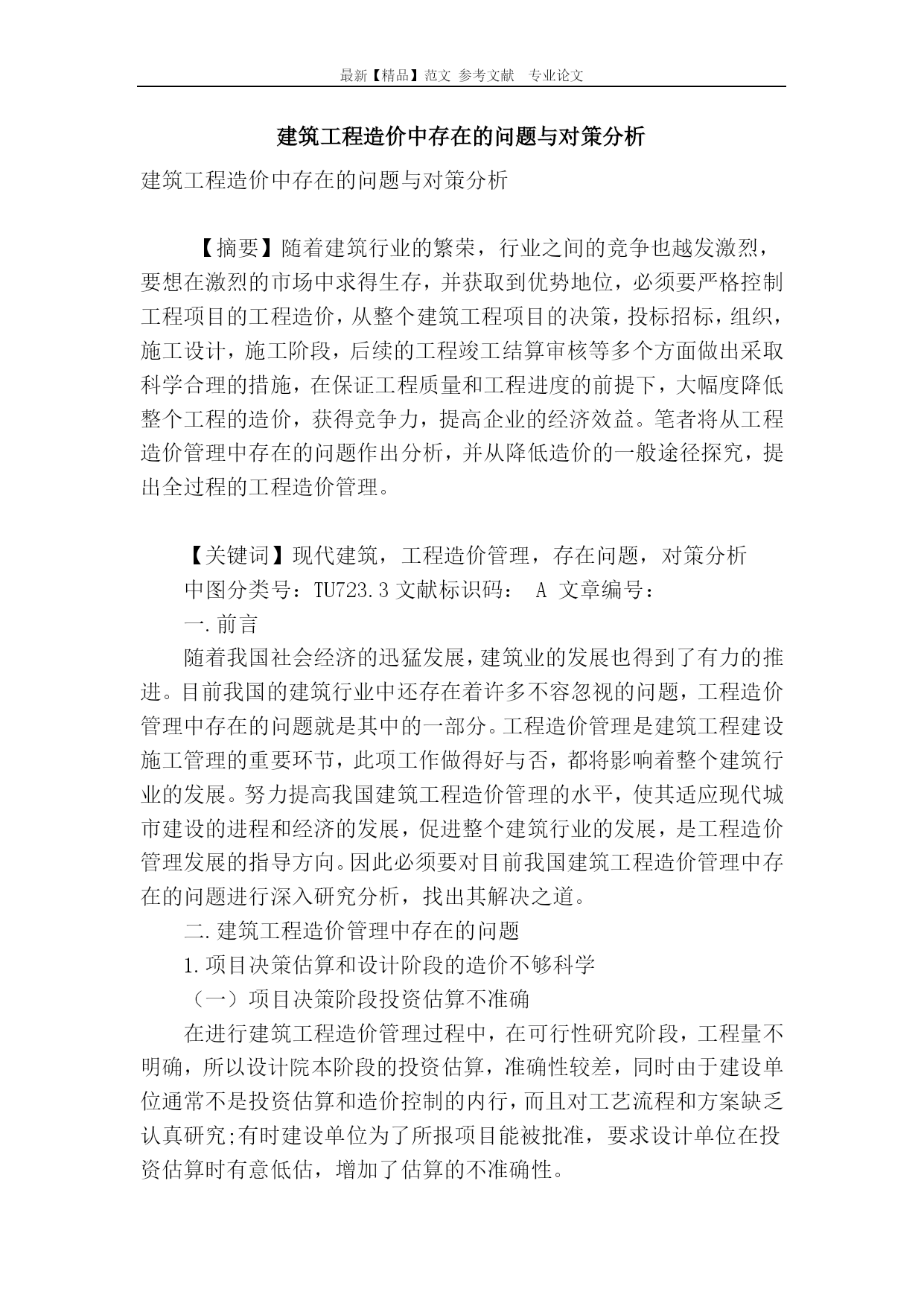 最新【精品】范文 参考文献 专业论文

建筑工程造价中存在的问题与对策分析

建筑工程造价中存在的问题与对策分析

【摘要】随着建筑行业的繁荣，行业之间的竞争也越发激烈，要想在激烈的市场中求得生存，并获取到优势地位，必须要严格控制工程项目的工程造价，从整个建筑工程项目的决策，投标招标，组织，施工设计，施工阶段，后续的工程竣工结算审核等多个方面做出采取科学合理的措施，在保证工程质量和工程进度的前提下，大幅度降低整个工程的造价，获得竞争力，提高企业的经济效益。笔者将从工程造价管理中存在的问题作出分析，并从降低造价的一般途径探究，提出全过程的工程造价管理。

【关键词】现代建筑，工程造价管理，存在问题，对策分析

中图分类号：TU723.3 文献标识码： A 文章编号：

一.前言

随着我国社会经济的迅猛发展，建筑业的发展也得到了有力的推进。目前我国的建筑行业中还存在着许多不容忽视的问题，工程造价管理中存在的问题就是其中的一部分。工程造价管理是建筑工程建设施工管理的重要环节，此项工作做得好与否，都将影响着整个建筑行业的发展。努力提高我国建筑工程造价管理的水平，使其适应现代城市建设的进程和经济的发展，促进整个建筑行业的发展，是工程造价管理发展的指导方向。因此必须要对目前我国建筑工程造价管理中存在的问题进行深入研究分析，找出其解决之道。

二.建筑工程造价管理中存在的问题

1.项目决策估算和设计阶段的造价不够科学

（一）项目决策阶段投资估算不准确

在进行建筑工程造价管理过程中，在可行性研究阶段，工程量不明确，所以设计院本阶段的投资估算，准确性较差，同时由于建设单位通常不是投资估算和造价控制的内行，而且对工艺流程和方案缺乏认真研究;有时建设单位为了所报项目能被批准，要求设计单位在投资估算时有意低估，增加了估算的不准确性。